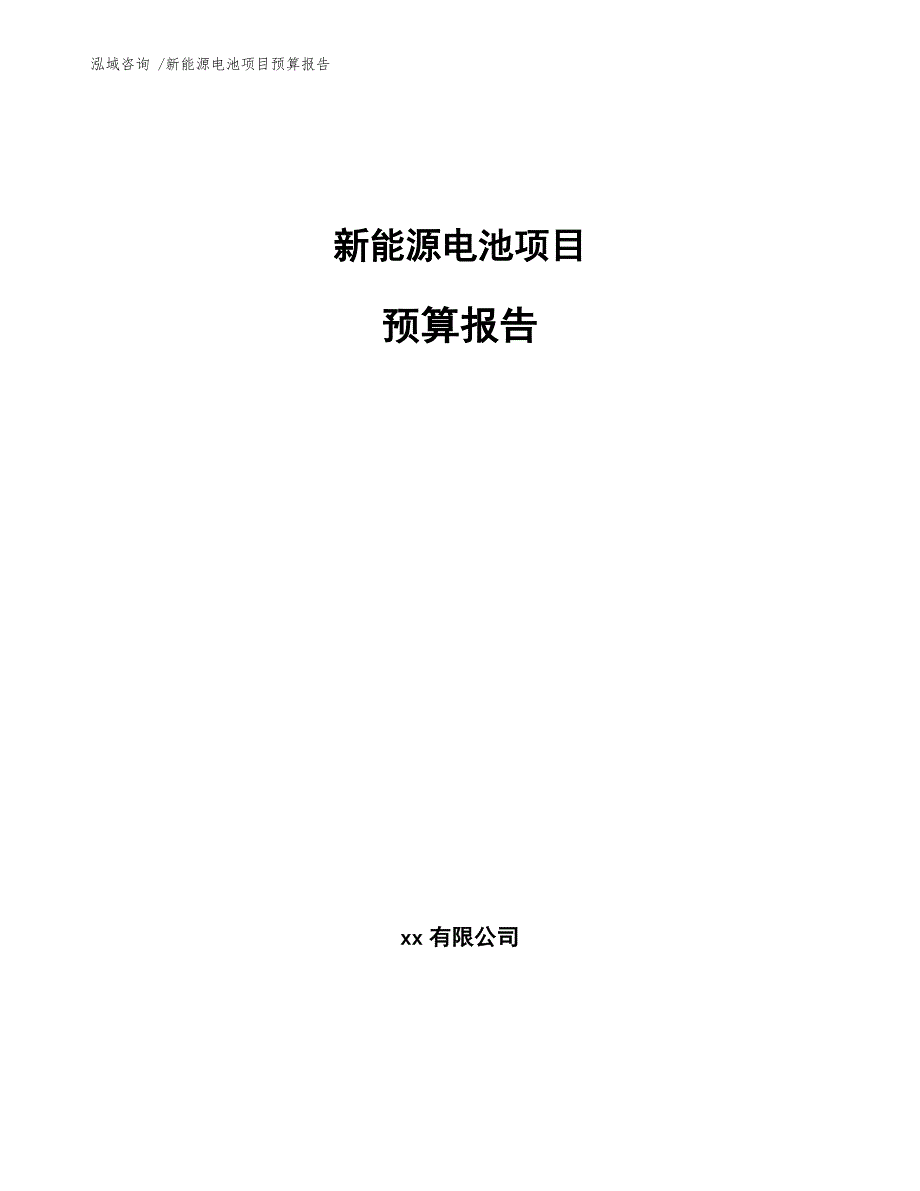 泓域咨询 /新能源电池项目预算报告

新能源电池项目

预算报告

xx 有限公司